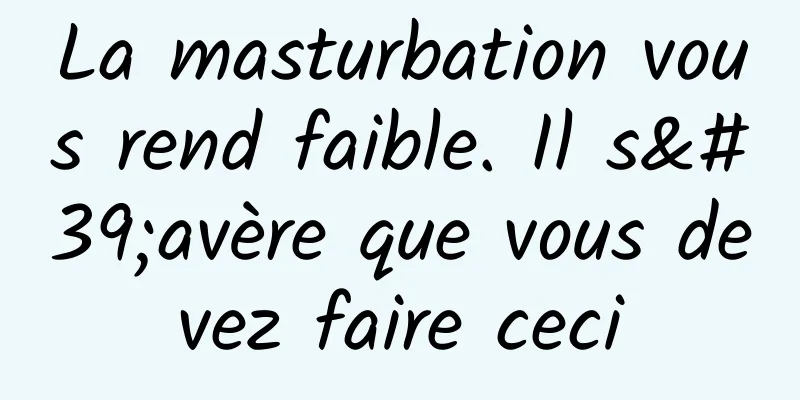 La masturbation vous rend faible. Il s&#39;avère que vous devez faire ceci